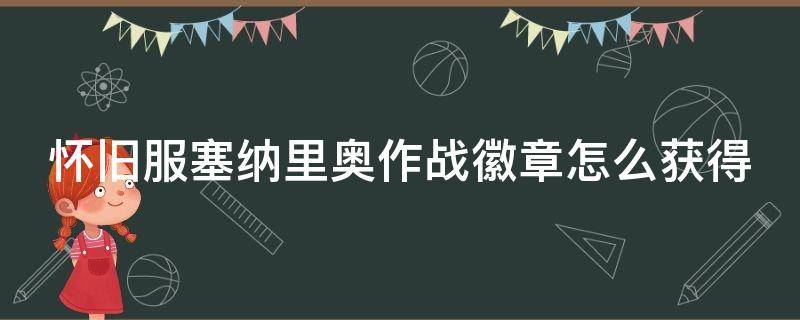 怀旧服塞纳里奥作战徽章怎么获得